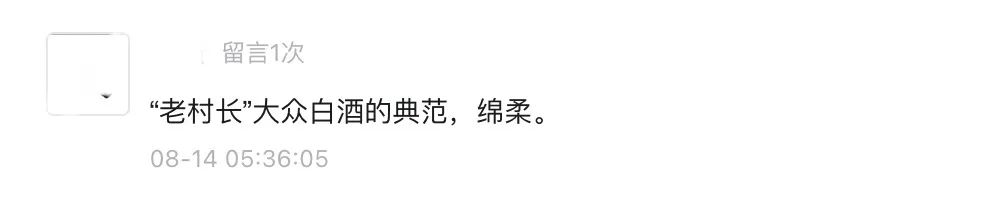 留言1次

“老村长”大众白酒的典范，绵柔。

08-14 05:36:05